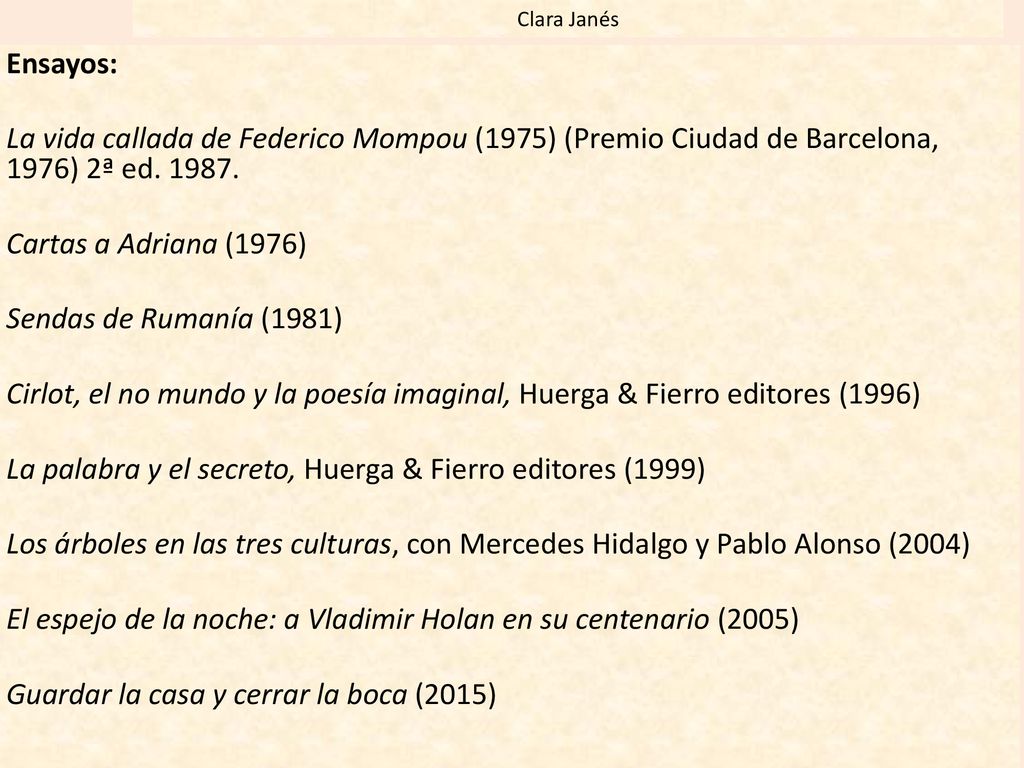 Clara Janés

Ensayos:

La vida callada de Federico Mompou (1975) (Premio Ciudad de Barcelona, 1976) 2ª ed. 1987.

Cartas a Adriana (1976)

Sendas de Rumanía (1981)

Cirlot, el no mundo y la poesía imaginal, Huerga & Fierro editores (1996)

La palabra y el secreto, Huerga & Fierro editores (1999)

Los árboles en las tres culturas, con Mercedes Hidalgo y Pablo Alonso (2004)

El espejo de la noche: a Vladimir Holan en su centenario (2005)

Guardar la casa y cerrar la boca (2015)